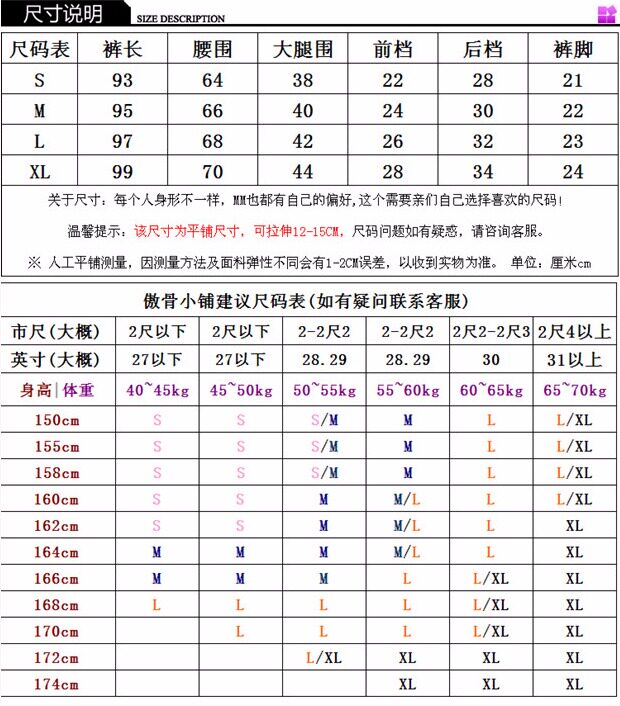 尺寸说明 SIZE DESCRIPTION

| 尺码表 | 裤长 | 腰围 | 大腿围 | 前档 | 后档 | 裤脚 |
|---|---|---|---|---|---|---|
| S | 93 | 64 | 38 | 22 | 28 | 21 |
| M | 95 | 66 | 40 | 24 | 30 | 22 |
| L | 97 | 68 | 42 | 26 | 32 | 23 |
| XL | 99 | 70 | 44 | 28 | 34 | 24 |

关于尺寸：每个人身形不一样，MM也都有自己的偏好，这个需要亲们自己选择喜欢的尺码！

温馨提示：该尺寸为平铺尺寸，可拉伸12-15CM，尺码问题如有疑惑，请咨询客服。

※ 人工平铺测量，因测量方法及面料弹性不同会有1-2CM误差，以收到实物为准。 单位：厘米cm

傲骨小铺建议尺码表(如有疑问联系客服)

| 市尺(大概) | 2尺以下 | 2尺以下 | 2-2尺2 | 2-2尺2 | 2尺2-2尺3 | 2尺4以上 |
|---|---|---|---|---|---|---|
| 英寸(大概) | 27以下 | 27以下 | 28.29 | 28.29 | 30 | 31以上 |
| 身高\|体重 | 40~45kg | 45~50kg | 50~55kg | 55~60kg | 60~65kg | 65~70kg |
| 150cm | S | S | S/M | M | L | L/XL |
| 155cm | S | S | S/M | M | L | L/XL |
| 158cm | S | S | S/M | M | L | L/XL |
| 160cm | S | S | M | M/L | L | L/XL |
| 162cm | S | S | M | M/L | L | XL |
| 164cm | M | M | M | M/L | L | XL |
| 166cm | M | M | M | L | L/XL | XL |
| 168cm | L | L | L | L | L/XL | XL |
| 170cm | | L | L | L | L/XL | XL |
| 172cm | | | L/XL | XL | XL | XL |
| 174cm | | | | XL | XL | XL |